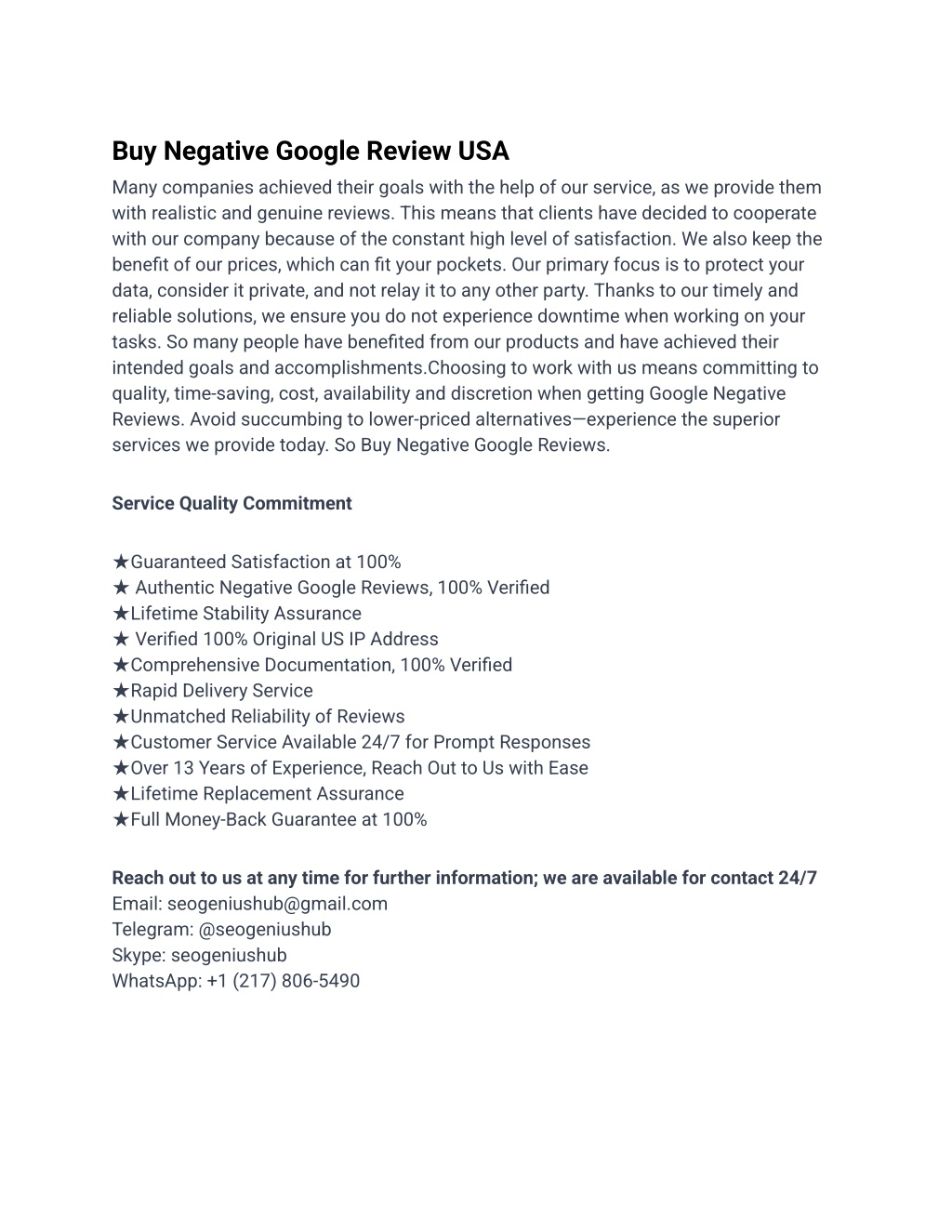 Buy Negative Google Review USA

Many companies achieved their goals with the help of our service, as we provide them with realistic and genuine reviews. This means that clients have decided to cooperate with our company because of the constant high level of satisfaction. We also keep the benefit of our prices, which can fit your pockets. Our primary focus is to protect your data, consider it private, and not relay it to any other party. Thanks to our timely and reliable solutions, we ensure you do not experience downtime when working on your tasks. So many people have benefited from our products and have achieved their intended goals and accomplishments.Choosing to work with us means committing to quality, time-saving, cost, availability and discretion when getting Google Negative Reviews. Avoid succumbing to lower-priced alternatives—experience the superior services we provide today. So Buy Negative Google Reviews.

Service Quality Commitment

★Guaranteed Satisfaction at 100%
★ Authentic Negative Google Reviews, 100% Verified
★Lifetime Stability Assurance
★ Verified 100% Original US IP Address
★Comprehensive Documentation, 100% Verified
★Rapid Delivery Service
★Unmatched Reliability of Reviews
★Customer Service Available 24/7 for Prompt Responses
★Over 13 Years of Experience, Reach Out to Us with Ease
★Lifetime Replacement Assurance
★Full Money-Back Guarantee at 100%

Reach out to us at any time for further information; we are available for contact 24/7
Email: seogeniushub@gmail.com
Telegram: @seogeniushub
Skype: seogeniushub
WhatsApp: +1 (217) 806-5490